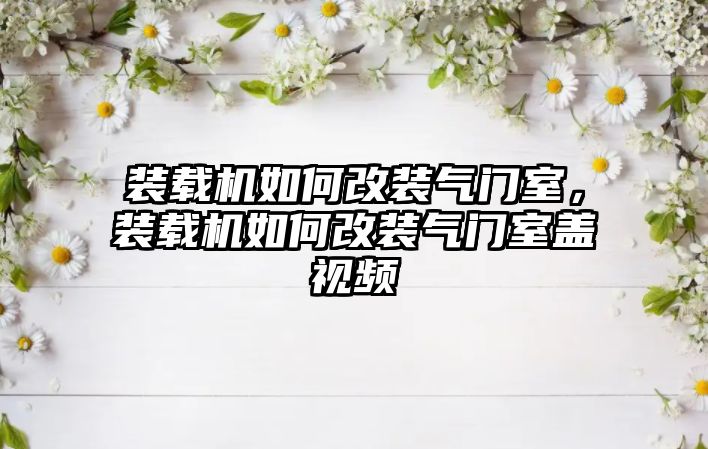 装载机如何改装气门室，装载机如何改装气门室盖视频